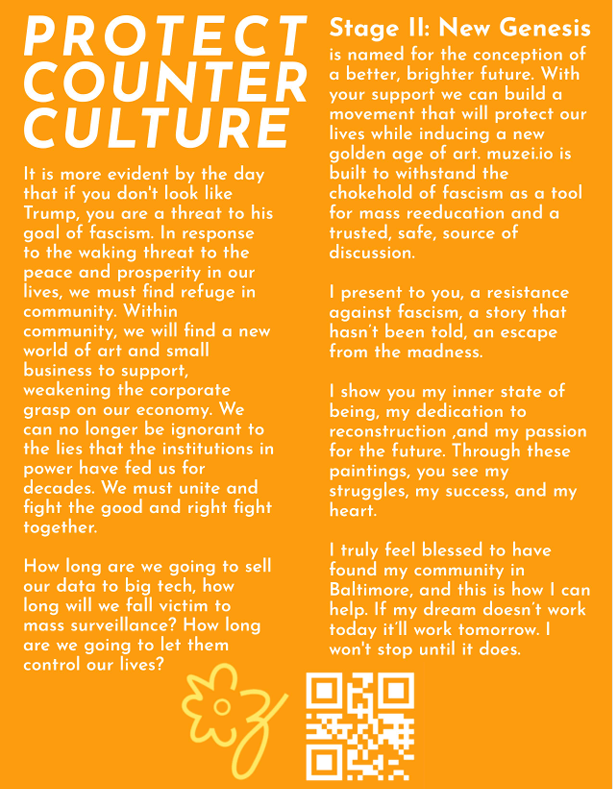 PROTECT COUNTER CULTURE

It is more evident by the day that if you don't look like Trump, you are a threat to his goal of fascism. In response to the waking threat to the peace and prosperity in our lives, we must find refuge in community. Within community, we will find a new world of art and small business to support, weakening the corporate grasp on our economy. We can no longer be ignorant to the lies that the institutions in power have fed us for decades. We must unite and fight the good and right fight together.

How long are we going to sell our data to big tech, how long will we fall victim to mass surveillance? How long are we going to let them control our lives?

Stage II: New Genesis is named for the conception of a better, brighter future. With your support we can build a movement that will protect our lives while inducing a new golden age of art. muzei.io is built to withstand the chokehold of fascism as a tool for mass reeducation and a trusted, safe, source of discussion.

I present to you, a resistance against fascism, a story that hasn't been told, an escape from the madness.

I show you my inner state of being, my dedication to reconstruction ,and my passion for the future. Through these paintings, you see my struggles, my success, and my heart.

I truly feel blessed to have found my community in Baltimore, and this is how I can help. If my dream doesn't work today it'll work tomorrow. I won't stop until it does.